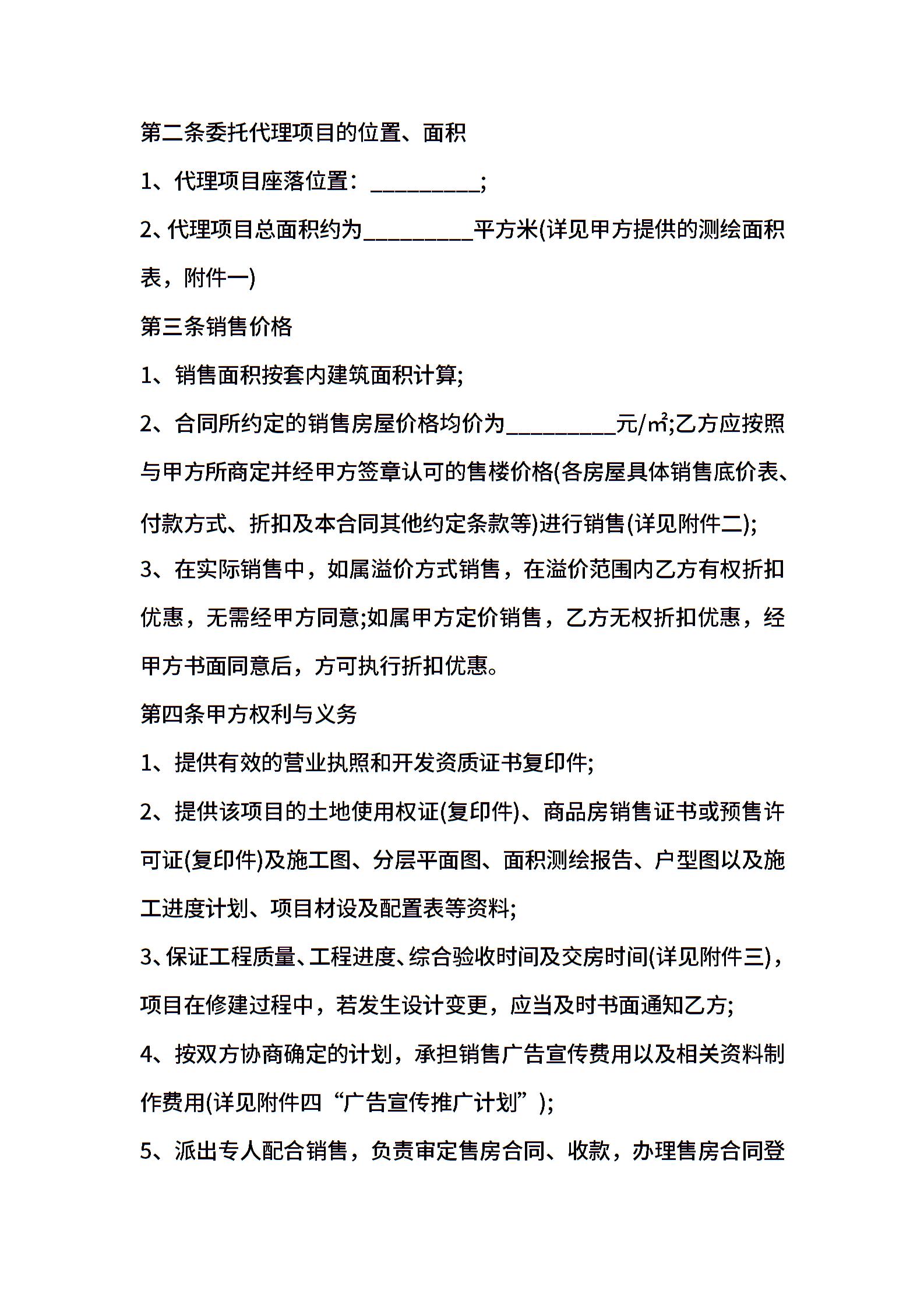 第二条委托代理项目的位置、面积

1、代理项目座落位置：__________;

2、代理项目总面积约为__________平方米(详见甲方提供的测绘面积表，附件一)

第三条销售价格

1、销售面积按套内建筑面积计算;

2、合同所约定的销售房屋价格均价为__________元/㎡;乙方应按照与甲方所商定并经甲方签章认可的售楼价格(各房屋具体销售底价表、付款方式、折扣及本合同其他约定条款等)进行销售(详见附件二);

3、在实际销售中，如属溢价方式销售，在溢价范围内乙方有权折扣优惠，无需经甲方同意;如属甲方定价销售，乙方无权折扣优惠，经甲方书面同意后，方可执行折扣优惠。

第四条甲方权利与义务

1、提供有效的营业执照和开发资质证书复印件;

2、提供该项目的土地使用权证(复印件)、商品房销售证书或预售许可证(复印件)及施工图、分层平面图、面积测绘报告、户型图以及施工进度计划、项目材设及配置表等资料;

3、保证工程质量、工程进度、综合验收时间及交房时间(详见附件三)，项目在修建过程中，若发生设计变更，应当及时书面通知乙方;

4、按双方协商确定的计划，承担销售广告宣传费用以及相关资料制作费用(详见附件四“广告宣传推广计划”);

5、派出专人配合销售，负责审定售房合同、收款，办理售房合同登